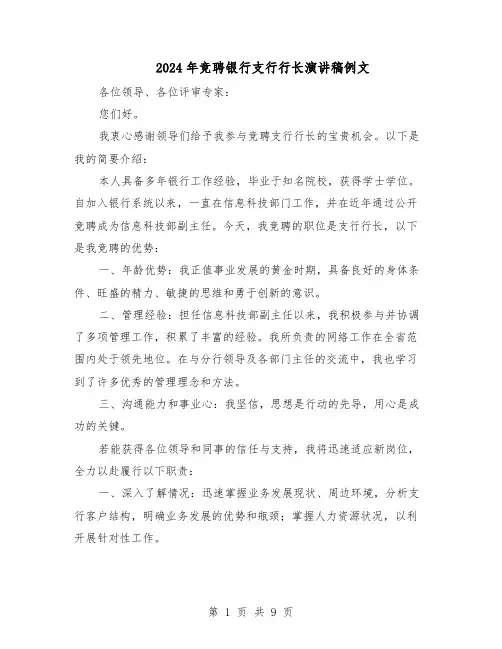 2024年竞聘银行支行行长演讲稿例文

各位领导、各位评审专家：

您们好。

我衷心感谢领导们给予我参与竞聘支行行长的宝贵机会。以下是我的简要介绍：

本人具备多年银行工作经验，毕业于知名院校，获得学士学位。自加入银行系统以来，一直在信息科技部门工作，并在近年通过公开竞聘成为信息科技部副主任。今天，我竞聘的职位是支行行长，以下是我竞聘的优势：

一、年龄优势：我正值事业发展的黄金时期，具备良好的身体条件、旺盛的精力、敏捷的思维和勇于创新的意识。

二、管理经验：担任信息科技部副主任以来，我积极参与并协调了多项管理工作，积累了丰富的经验。我所负责的网络工作在全省范围内处于领先地位。在与分行领导及各部门主任的交流中，我也学习到了许多优秀的管理理念和方法。

三、沟通能力和事业心：我坚信，思想是行动的先导，用心是成功的关键。

若能获得各位领导和同事的信任与支持，我将迅速适应新岗位，全力以赴履行以下职责：

一、深入了解情况：迅速掌握业务发展现状、周边环境，分析支行客户结构，明确业务发展的优势和瓶颈；掌握人力资源状况，以利开展针对性工作。

第 1 页 共 9 页